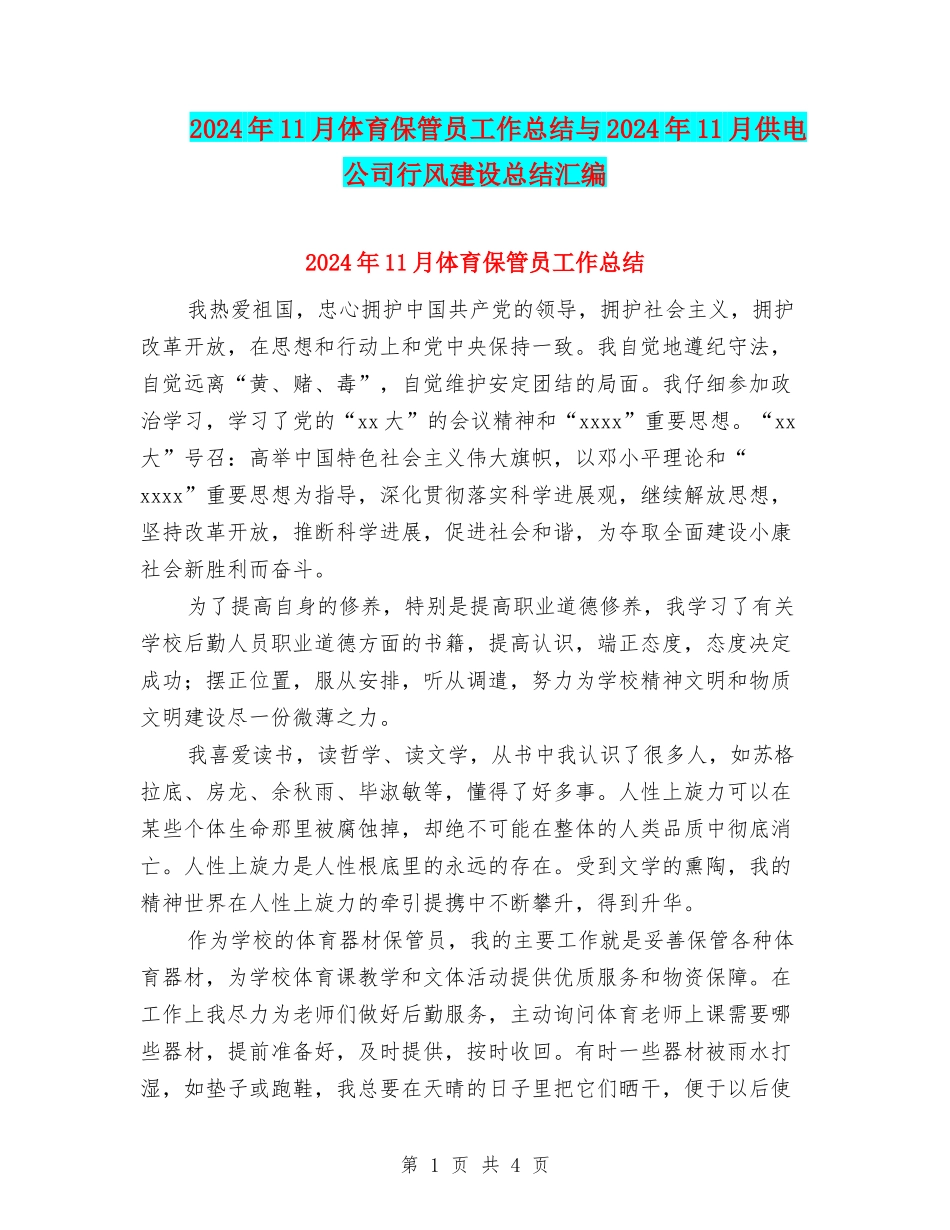 2024年11月体育保管员工作总结与2024年11月供电公司行风建设总结汇编

2024年11月体育保管员工作总结

我热爱祖国，忠心拥护中国共产党的领导，拥护社会主义，拥护改革开放，在思想和行动上和党中央保持一致。我自觉地遵纪守法，自觉远离“黄、赌、毒”，自觉维护安定团结的局面。我仔细参加政治学习，学习了党的“xx大”的会议精神和“xxxx”重要思想。“xx大”号召：高举中国特色社会主义伟大旗帜，以邓小平理论和“xxxx”重要思想为指导，深化贯彻落实科学进展观，继续解放思想，坚持改革开放，推断科学进展，促进社会和谐，为夺取全面建设小康社会新胜利而奋斗。

为了提高自身的修养，特别是提高职业道德修养，我学习了有关学校后勤人员职业道德方面的书籍，提高认识，端正态度，态度决定成功；摆正位置，服从安排，听从调遣，努力为学校精神文明和物质文明建设尽一份微薄之力。

我喜爱读书，读哲学、读文学，从书中我认识了很多人，如苏格拉底、房龙、余秋雨、毕淑敏等，懂得了好多事。人性上旋力可以在某些个体生命那里被腐蚀掉，却绝不可能在整体的人类品质中彻底消亡。人性上旋力是人性根底里的永远的存在。受到文学的熏陶，我的精神世界在人性上旋力的牵引提携中不断攀升，得到升华。

作为学校的体育器材保管员，我的主要工作就是妥善保管各种体育器材，为学校体育课教学和文体活动提供优质服务和物资保障。在工作上我尽力为老师们做好后勤服务，主动询问体育老师上课需要哪些器材，提前准备好，及时提供，按时收回。有时一些器材被雨水打湿，如垫子或跑鞋，我总要在天晴的日子里把它们晒干，便于以后使

第 1 页 共 4 页